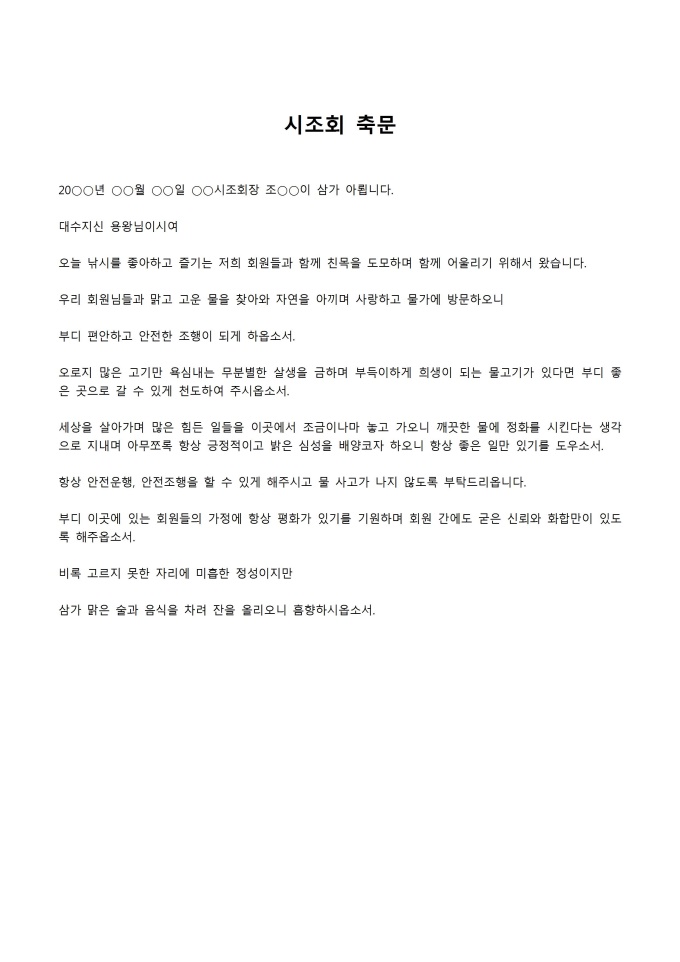 시조회 축문

20○○년 ○○월 ○○일 ○○시조회장 조○○이 삼가 아룁니다.

대수지신 용왕님이시여

오늘 낚시를 좋아하고 즐기는 저희 회원들과 함께 친목을 도모하며 함께 어울리기 위해서 왔습니다.

우리 회원님들과 맑고 고운 물을 찾아와 자연을 아끼며 사랑하고 물가에 방문하오니

부디 편안하고 안전한 조행이 되게 하옵소서.

오로지 많은 고기만 욕심내는 무분별한 살생을 금하며 부득이하게 희생이 되는 물고기가 있다면 부디 좋은 곳으로 갈 수 있게 천도하여 주시옵소서.

세상을 살아가며 많은 힘든 일들을 이곳에서 조금이나마 놓고 가오니 깨끗한 물에 정화를 시킨다는 생각으로 지내며 아무쪼록 항상 긍정적이고 밝은 심성을 배양코자 하오니 항상 좋은 일만 있기를 도우소서.

항상 안전운행, 안전조행을 할 수 있게 해주시고 물 사고가 나지 않도록 부탁드리옵니다.

부디 이곳에 있는 회원들의 가정에 항상 평화가 있기를 기원하며 회원 간에도 굳은 신뢰와 화합만이 있도록 해주옵소서.

비록 고르지 못한 자리에 미흡한 정성이지만

삼가 맑은 술과 음식을 차려 잔을 올리오니 흠향하시옵소서.